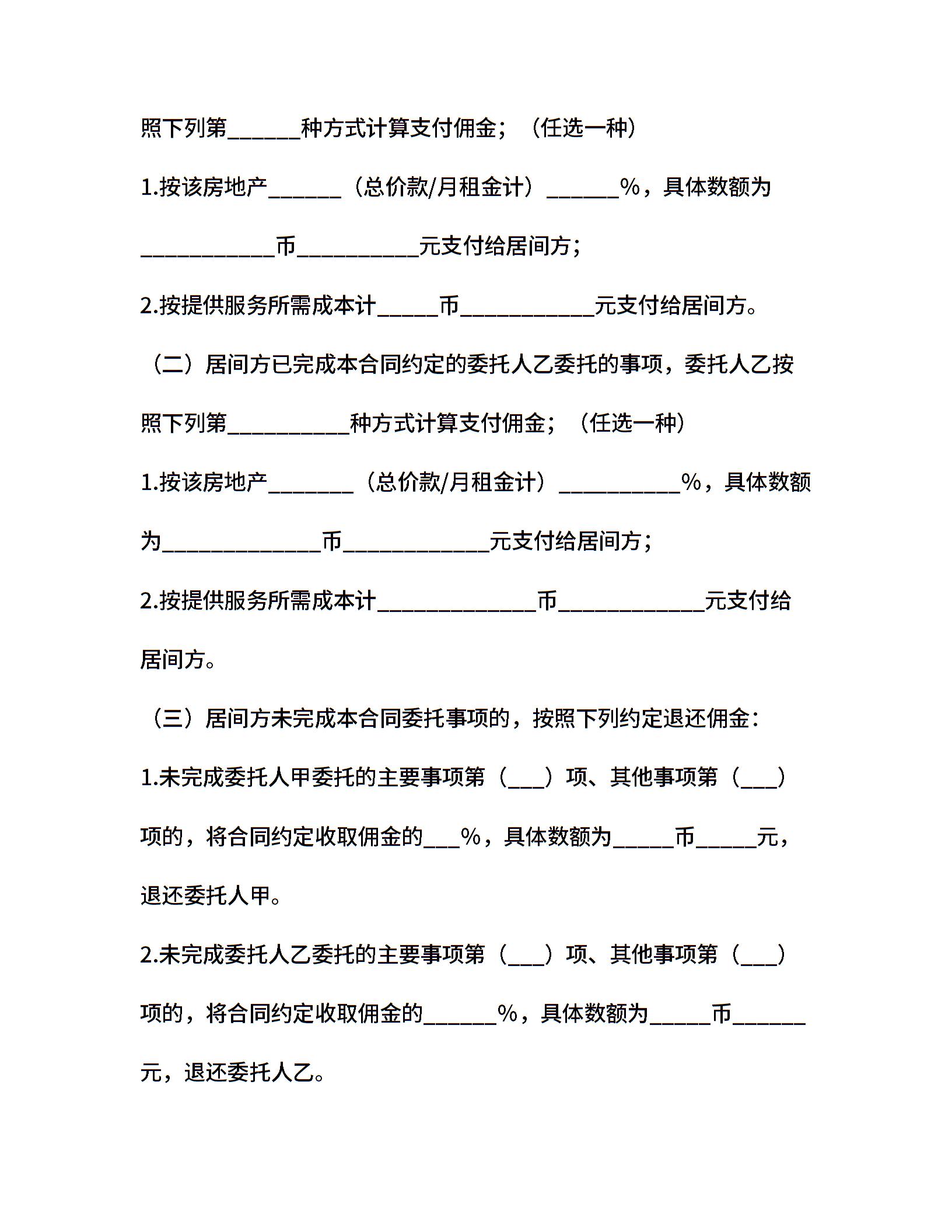 照下列第______种方式计算支付佣金；（任选一种）

1.按该房地产______（总价款/月租金计）______%，具体数额为___________币__________元支付给居间方；

2.按提供服务所需成本计_____币___________元支付给居间方。

（二）居间方已完成本合同约定的委托人乙委托的事项，委托人乙按照下列第__________种方式计算支付佣金；（任选一种）

1.按该房地产_______（总价款/月租金计）__________%，具体数额为_____________币____________元支付给居间方；

2.按提供服务所需成本计_____________币____________元支付给居间方。

（三）居间方未完成本合同委托事项的，按照下列约定退还佣金：

1.未完成委托人甲委托的主要事项第（___）项、其他事项第（___）项的，将合同约定收取佣金的___%，具体数额为_____币_____元，退还委托人甲。

2.未完成委托人乙委托的主要事项第（___）项、其他事项第（___）项的，将合同约定收取佣金的______%，具体数额为_____币______元，退还委托人乙。